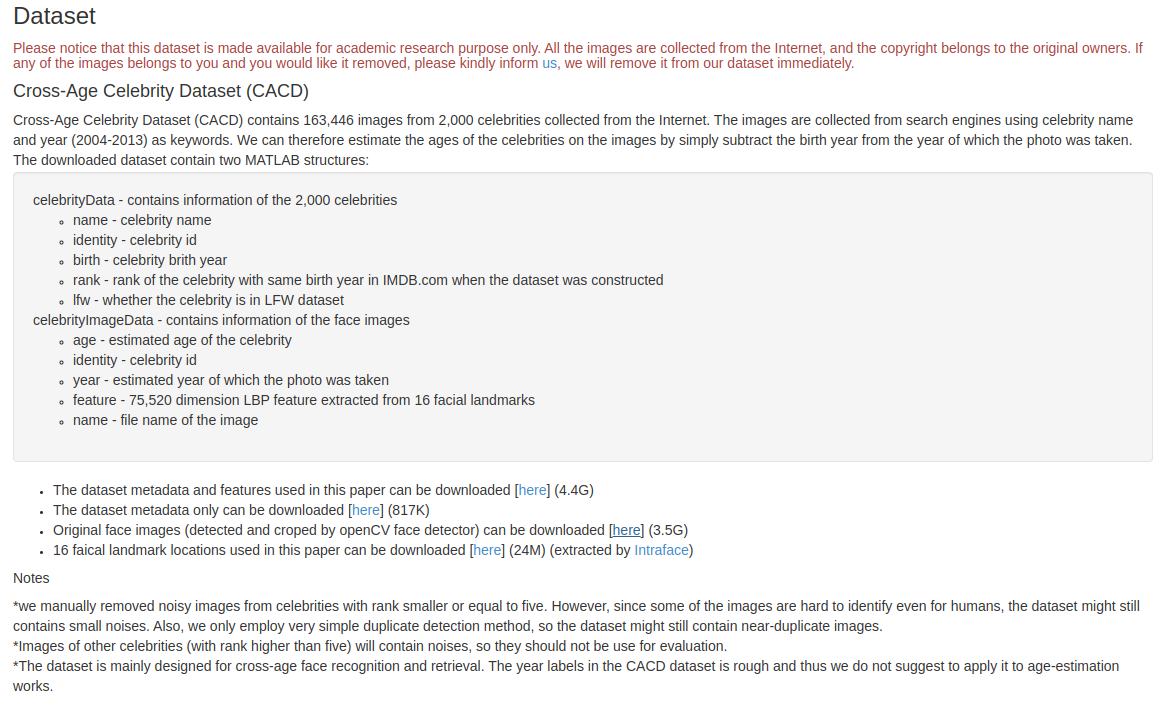 Dataset

Please notice that this dataset is made available for academic research purpose only. All the images are collected from the Internet, and the copyright belongs to the original owners. If any of the images belongs to you and you would like it removed, please kindly inform us, we will remove it from our dataset immediately.

Cross-Age Celebrity Dataset (CACD)

Cross-Age Celebrity Dataset (CACD) contains 163,446 images from 2,000 celebrities collected from the Internet. The images are collected from search engines using celebrity name and year (2004-2013) as keywords. We can therefore estimate the ages of the celebrities on the images by simply subtract the birth year from the year of which the photo was taken. The downloaded dataset contain two MATLAB structures:

celebrityData - contains information of the 2,000 celebrities
- name - celebrity name
- identity - celebrity id
- birth - celebrity brith year
- rank - rank of the celebrity with same birth year in IMDB.com when the dataset was constructed
- lfw - whether the celebrity is in LFW dataset

celebrityImageData - contains information of the face images
- age - estimated age of the celebrity
- identity - celebrity id
- year - estimated year of which the photo was taken
- feature - 75,520 dimension LBP feature extracted from 16 facial landmarks
- name - file name of the image

- The dataset metadata and features used in this paper can be downloaded [here] (4.4G)
- The dataset metadata only can be downloaded [here] (817K)
- Original face images (detected and croped by openCV face detector) can be downloaded [here] (3.5G)
- 16 faical landmark locations used in this paper can be downloaded [here] (24M) (extracted by Intraface)

Notes

*we manually removed noisy images from celebrities with rank smaller or equal to five. However, since some of the images are hard to identify even for humans, the dataset might still contains small noises. Also, we only employ very simple duplicate detection method, so the dataset might still contain near-duplicate images.
*Images of other celebrities (with rank higher than five) will contain noises, so they should not be use for evaluation.
*The dataset is mainly designed for cross-age face recognition and retrieval. The year labels in the CACD dataset is rough and thus we do not suggest to apply it to age-estimation works.